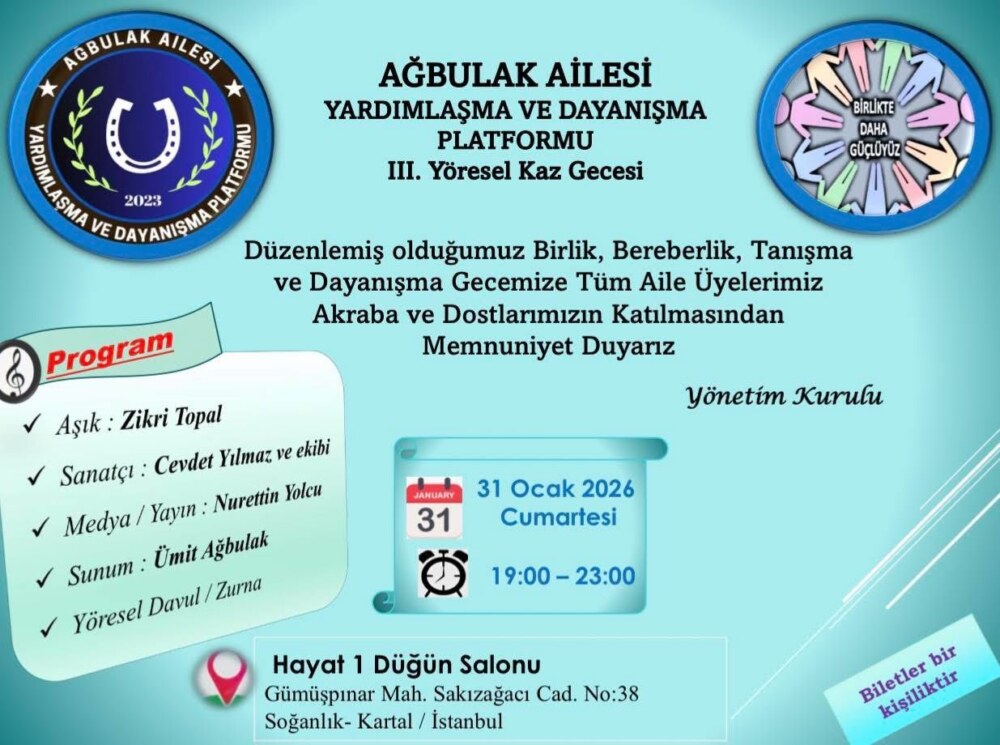 AĞBULAK AİLESİ
YARDIMLAŞMA VE DAYANIŞMA PLATFORMU
2023

AĞBULAK AİLESİ
YARDIMLAŞMA VE DAYANIŞMA
PLATFORMU
III. Yöresel Kaz Gecesi

BİRLİKTE
DAHA
GÜÇLÜYÜZ

Düzenlemiş olduğumuz Birlik, Bereberlik, Tanışma ve Dayanışma Gecemize Tüm Aile Üyelerimiz Akraba ve Dostlarımızın Katılmasından Memnuniyet Duyarız

Yönetim Kurulu

Program

✓ Aşık : Zikri Topal
✓ Sanatçı : Cevdet Yılmaz ve ekibi
✓ Medya / Yayın : Nurettin Yolcu
✓ Sunum : Ümit Ağbulak
✓ Yöresel Davul / Zurna

JANUARY
31
31 Ocak 2026
Cumartesi

19:00 – 23:00

Hayat 1 Düğün Salonu
Gümüşpınar Mah. Sakızağacı Cad. No:38
Soğanlık- Kartal / İstanbul

Biletler bir kişiliktir